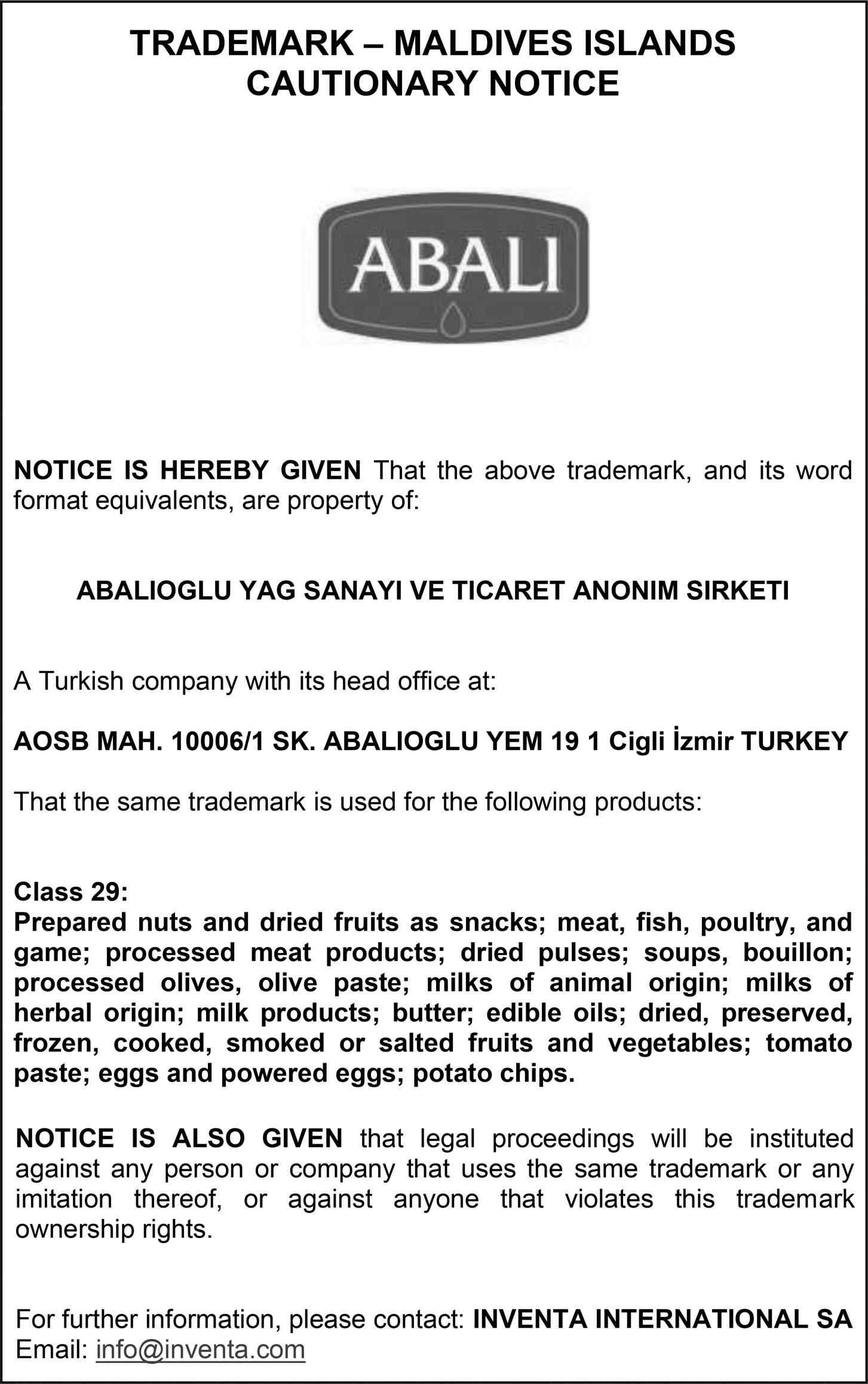 TRADEMARK – MALDIVES ISLANDS
CAUTIONARY NOTICE

ABALI

NOTICE IS HEREBY GIVEN That the above trademark, and its word format equivalents, are property of:

ABALIOGLU YAG SANAYI VE TICARET ANONIM SIRKETI

A Turkish company with its head office at:

AOSB MAH. 10006/1 SK. ABALIOGLU YEM 19 1 Cigli İzmir TURKEY

That the same trademark is used for the following products:

Class 29:
Prepared nuts and dried fruits as snacks; meat, fish, poultry, and game; processed meat products; dried pulses; soups, bouillon; processed olives, olive paste; milks of animal origin; milks of herbal origin; milk products; butter; edible oils; dried, preserved, frozen, cooked, smoked or salted fruits and vegetables; tomato paste; eggs and powered eggs; potato chips.

NOTICE IS ALSO GIVEN that legal proceedings will be instituted against any person or company that uses the same trademark or any imitation thereof, or against anyone that violates this trademark ownership rights.

For further information, please contact: INVENTA INTERNATIONAL SA
Email: info@inventa.com